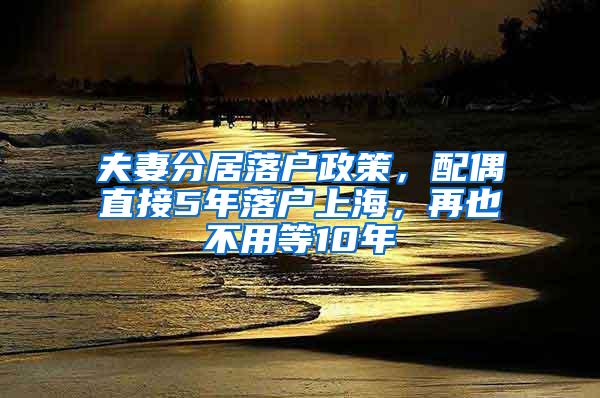 夫妻分居落户政策，配偶直接5年落户上海，再也不用等10年